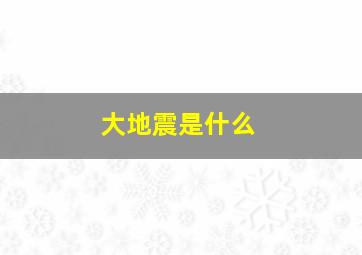 大地震是什么